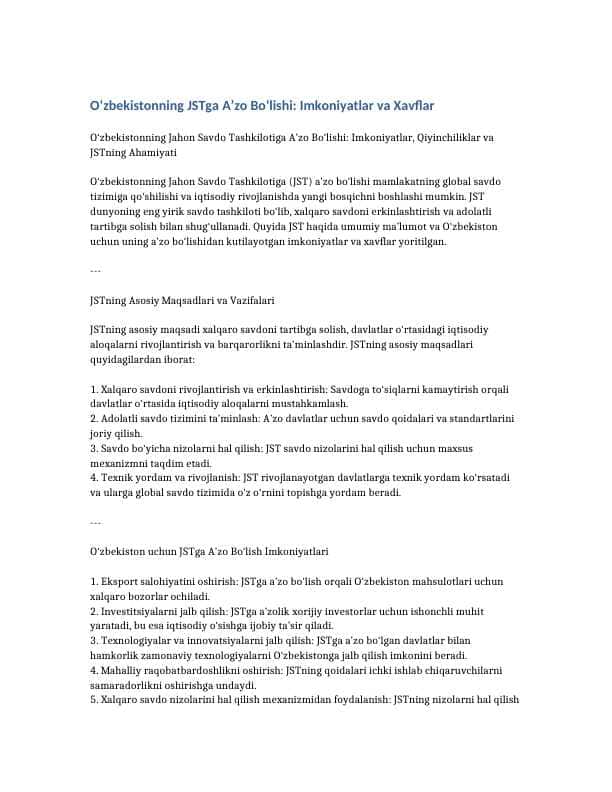 O'zbekistonning JSTga A'zo Bo'lishi: Imkoniyatlar va Xavflar

O'zbekistonning Jahon Savdo Tashkilotiga A'zo Bo'lishi: Imkoniyatlar, Qiyinchiliklar va JSTning Ahamiyati

O'zbekistonning Jahon Savdo Tashkilotiga (JST) a'zo bo'lishi mamlakatning global savdo tizimiga qo'shilishi va iqtisodiy rivojlanishda yangi bosqichni boshlashi mumkin. JST dunyoning eng yirik savdo tashkiloti bo'lib, xalqaro savdoni erkinlashtirish va adolatli tartibga solish bilan shug'ullanadi. Quyida JST haqida umumiy ma'lumot va O'zbekiston uchun uning a'zo bo'lishidan kutilayotgan imkoniyatlar va xavflar yoritilgan.

---

JSTning Asosiy Maqsadlari va Vazifalari

JSTning asosiy maqsadi xalqaro savdoni tartibga solish, davlatlar o'rtasidagi iqtisodiy aloqalarni rivojlantirish va barqarorlikni ta'minlashdir. JSTning asosiy maqsadlari quyidagilardan iborat:

1. Xalqaro savdoni rivojlantirish va erkinlashtirish: Savdoga to'siqlarni kamaytirish orqali davlatlar o'rtasida iqtisodiy aloqalarni mustahkamlash.
2. Adolatli savdo tizimini ta'minlash: A'zo davlatlar uchun savdo qoidalari va standartlarini joriy qilish.
3. Savdo bo'yicha nizolarni hal qilish: JST savdo nizolarini hal qilish uchun maxsus mexanizmni taqdim etadi.
4. Texnik yordam va rivojlanish: JST rivojlanayotgan davlatlarga texnik yordam ko'rsatadi va ularga global savdo tizimida o'z o'rnini topishga yordam beradi.

---

O'zbekiston uchun JSTga A'zo Bo'lish Imkoniyatlari

1. Eksport salohiyatini oshirish: JSTga a'zo bo'lish orqali O'zbekiston mahsulotlari uchun xalqaro bozorlar ochiladi.
2. Investitsiyalarni jalb qilish: JSTga a'zolik xorijiy investorlar uchun ishonchli muhit yaratadi, bu esa iqtisodiy o'sishga ijobiy ta'sir qiladi.
3. Texnologiyalar va innovatsiyalarni jalb qilish: JSTga a'zo bo'lgan davlatlar bilan hamkorlik zamonaviy texnologiyalarni O'zbekistonga jalb qilish imkonini beradi.
4. Mahalliy raqobatbardoshlikni oshirish: JSTning qoidalari ichki ishlab chiqaruvchilarni samaradorlikni oshirishga undaydi.
5. Xalqaro savdo nizolarini hal qilish mexanizmidan foydalanish: JSTning nizolarni hal qilish